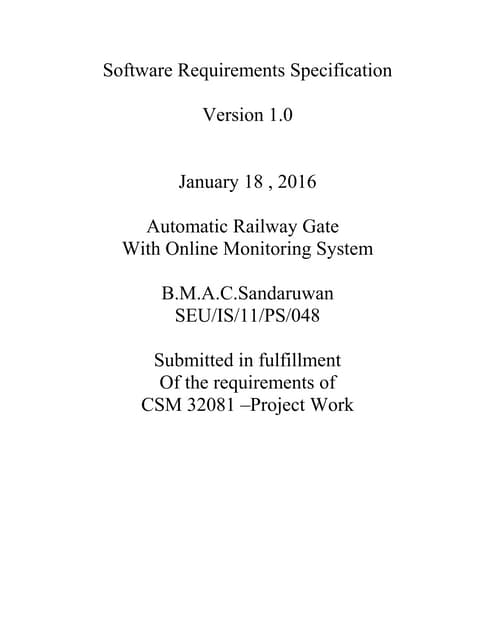 Software Requirements Specification

Version 1.0

January 18 , 2016

Automatic Railway Gate
With Online Monitoring System

B.M.A.C.Sandaruwan
SEU/IS/11/PS/048

Submitted in fulfillment
Of the requirements of
CSM 32081 –Project Work